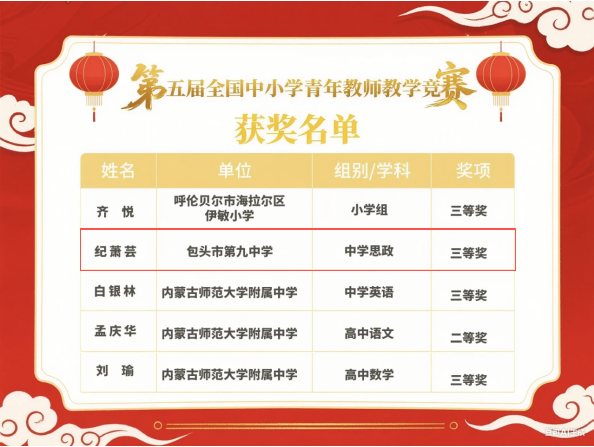 第五届全国中小学青年教师教学竞赛

获奖名单

| 姓名 | 单位 | 组别/学科 | 奖项 |
|---|---|---|---|
| 齐 悦 | 呼伦贝尔市海拉尔区伊敏小学 | 小学组 | 三等奖 |
| 纪萧芸 | 包头市第九中学 | 中学思政 | 三等奖 |
| 白银林 | 内蒙古师范大学附属中学 | 中学英语 | 三等奖 |
| 孟庆华 | 内蒙古师范大学附属中学 | 高中语文 | 二等奖 |
| 刘 瑜 | 内蒙古师范大学附属中学 | 高中数学 | 三等奖 |